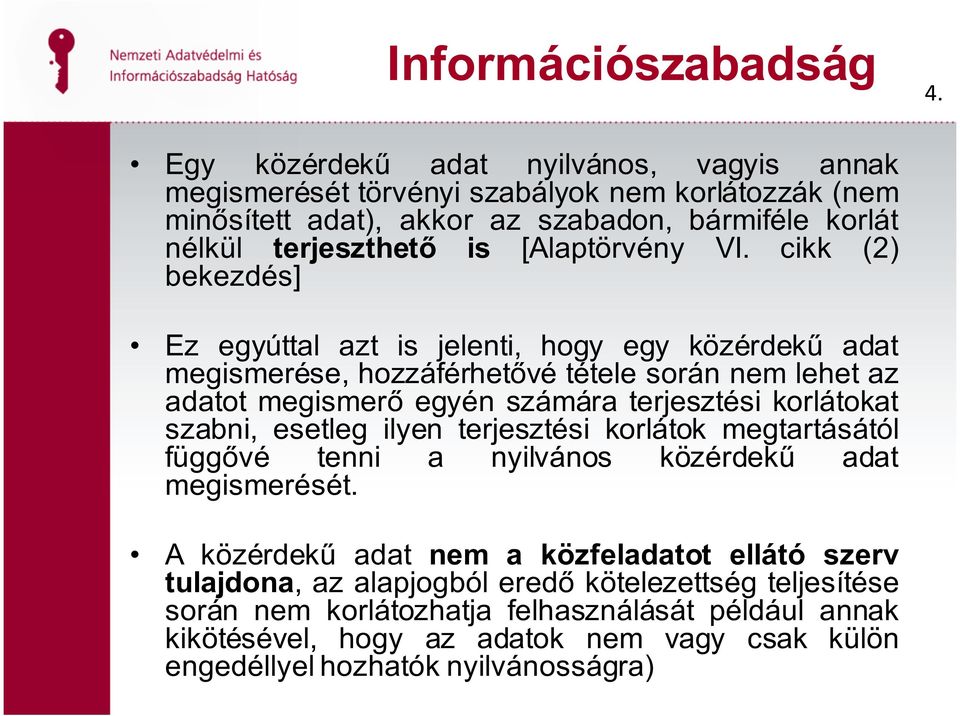 Nemzeti Adatvédelmi és Információszabadság Hatóság

Információszabadság

4.

• Egy közérdekű adat nyilvános, vagyis annak megismerését törvényi szabályok nem korlátozzák (nem minősített adat), akkor az szabadon, bármiféle korlát nélkül terjeszthető is [Alaptörvény VI. cikk (2) bekezdés]

• Ez egyúttal azt is jelenti, hogy egy közérdekű adat megismerése, hozzáférhetővé tétele során nem lehet az adatot megismerő egyén számára terjesztési korlátokat szabni, esetleg ilyen terjesztési korlátok megtartásától függővé tenni a nyilvános közérdekű adat megismerését.

• A közérdekű adat nem a közfeladatot ellátó szerv tulajdona, az alapjogból eredő kötelezettség teljesítése során nem korlátozhatja felhasználását például annak kikötésével, hogy az adatok nem vagy csak külön engedéllyel hozhatók nyilvánosságra)